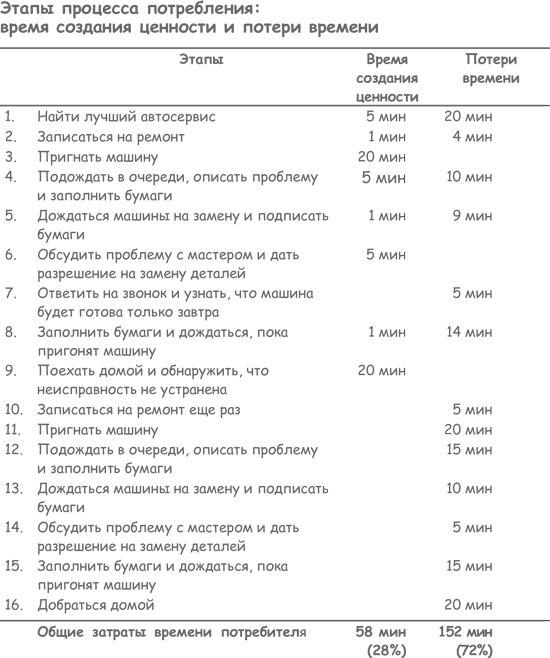 Этапы процесса потребления: время создания ценности и потери времени

| | Этапы | Время создания ценности | Потери времени |
|---|---|---|---|
| 1. | Найти лучший автосервис | 5 мин | 20 мин |
| 2. | Записаться на ремонт | 1 мин | 4 мин |
| 3. | Пригнать машину | 20 мин | |
| 4. | Подождать в очереди, описать проблему и заполнить бумаги | 5 мин | 10 мин |
| 5. | Дождаться машины на замену и подписать бумаги | 1 мин | 9 мин |
| 6. | Обсудить проблему с мастером и дать разрешение на замену деталей | 5 мин | |
| 7. | Ответить на звонок и узнать, что машина будет готова только завтра | | 5 мин |
| 8. | Заполнить бумаги и дождаться, пока пригонят машину | 1 мин | 14 мин |
| 9. | Поехать домой и обнаружить, что неисправность не устранена | 20 мин | |
| 10. | Записаться на ремонт еще раз | | 5 мин |
| 11. | Пригнать машину | | 20 мин |
| 12. | Подождать в очереди, описать проблему и заполнить бумаги | | 15 мин |
| 13. | Дождаться машины на замену и подписать бумаги | | 10 мин |
| 14. | Обсудить проблему с мастером и дать разрешение на замену деталей | | 5 мин |
| 15. | Заполнить бумаги и дождаться, пока пригонят машину | | 15 мин |
| 16. | Добраться домой | | 20 мин |
| | Общие затраты времени потребителя | 58 мин (28%) | 152 мин (72%) |